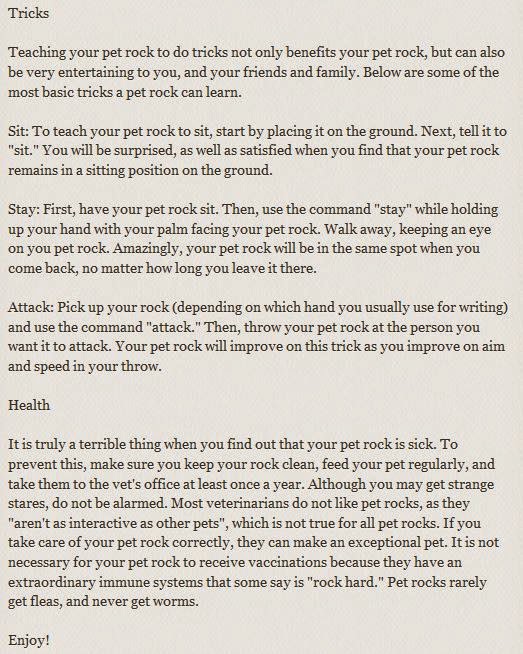 Tricks

Teaching your pet rock to do tricks not only benefits your pet rock, but can also be very entertaining to you, and your friends and family. Below are some of the most basic tricks a pet rock can learn.

Sit: To teach your pet rock to sit, start by placing it on the ground. Next, tell it to "sit." You will be surprised, as well as satisfied when you find that your pet rock remains in a sitting position on the ground.

Stay: First, have your pet rock sit. Then, use the command "stay" while holding up your hand with your palm facing your pet rock. Walk away, keeping an eye on you pet rock. Amazingly, your pet rock will be in the same spot when you come back, no matter how long you leave it there.

Attack: Pick up your rock (depending on which hand you usually use for writing) and use the command "attack." Then, throw your pet rock at the person you want it to attack. Your pet rock will improve on this trick as you improve on aim and speed in your throw.

Health

It is truly a terrible thing when you find out that your pet rock is sick. To prevent this, make sure you keep your rock clean, feed your pet regularly, and take them to the vet's office at least once a year. Although you may get strange stares, do not be alarmed. Most veterinarians do not like pet rocks, as they "aren't as interactive as other pets", which is not true for all pet rocks. If you take care of your pet rock correctly, they can make an exceptional pet. It is not necessary for your pet rock to receive vaccinations because they have an extraordinary immune systems that some say is "rock hard." Pet rocks rarely get fleas, and never get worms.

Enjoy!